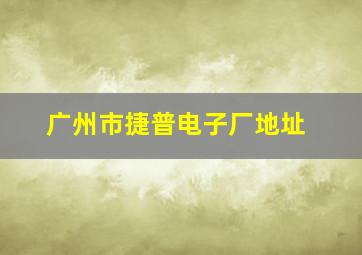 广州市捷普电子厂地址